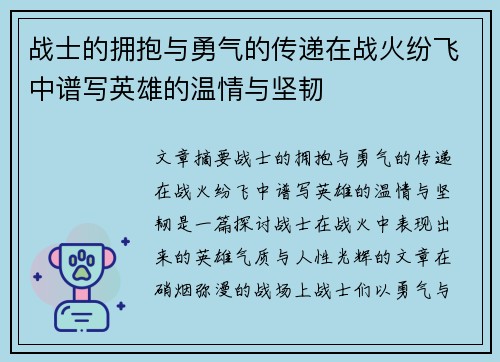 战士的拥抱与勇气的传递在战火纷飞中谱写英雄的温情与坚韧

文章摘要战士的拥抱与勇气的传递在战火纷飞中谱写英雄的温情与坚韧是一篇探讨战士在战火中表现出来的英雄气质与人性光辉的文章在硝烟弥漫的战场上战士们以勇气与